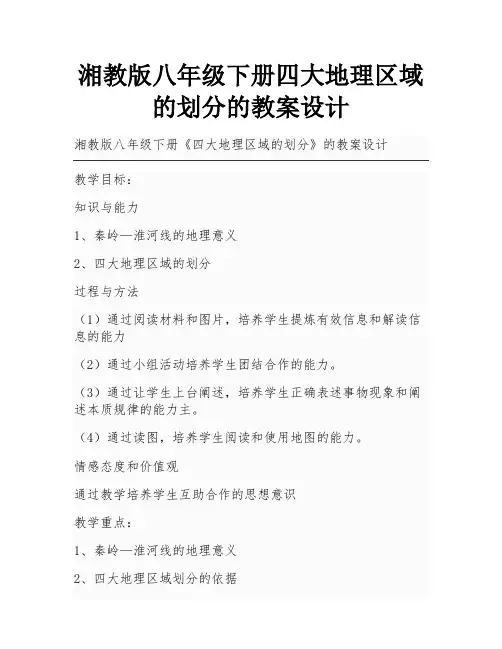 湘教版八年级下册四大地理区域的划分的教案设计

湘教版八年级下册《四大地理区域的划分》的教案设计

教学目标：

知识与能力

1、秦岭—淮河线的地理意义

2、四大地理区域的划分

过程与方法

（1）通过阅读材料和图片，培养学生提炼有效信息和解读信息的能力

（2）通过小组活动培养学生团结合作的能力。

（3）通过让学生上台阐述，培养学生正确表述事物现象和阐述本质规律的能力主。

（4）通过读图，培养学生阅读和使用地图的能力。

情感态度和价值观

通过教学培养学生互助合作的思想意识

教学重点：

1、秦岭—淮河线的地理意义

2、四大地理区域划分的依据